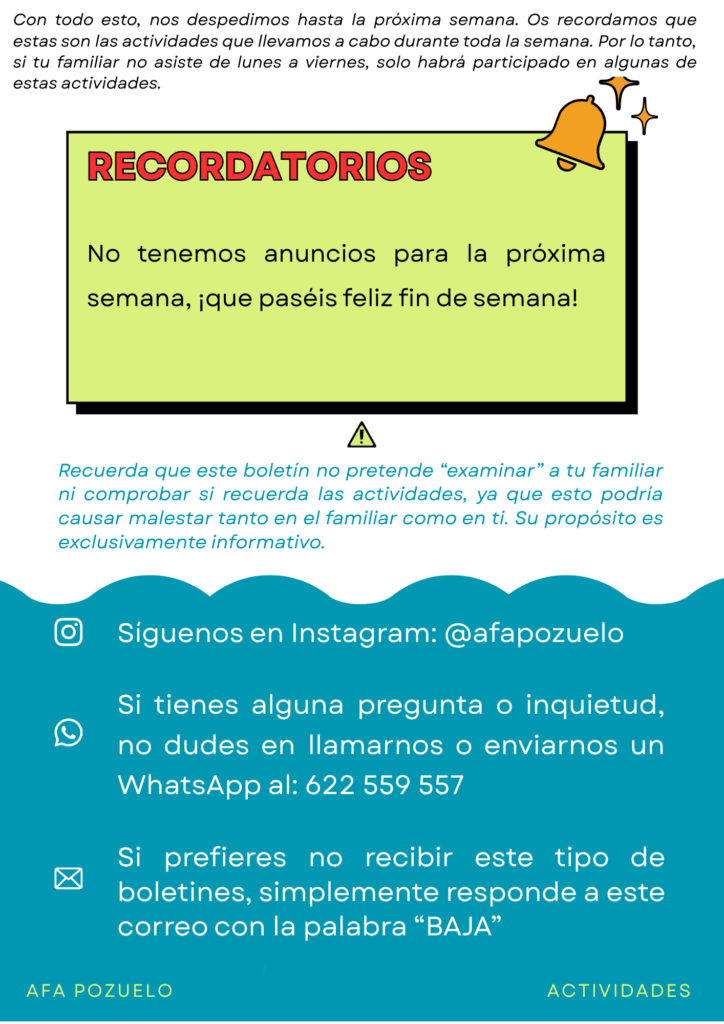 Con todo esto, nos despedimos hasta la próxima semana. Os recordamos que estas son las actividades que llevamos a cabo durante toda la semana. Por lo tanto, si tu familiar no asiste de lunes a viernes, solo habrá participado en algunas de estas actividades.

RECORDATORIOS

No tenemos anuncios para la próxima semana, ¡que paséis feliz fin de semana!

Recuerda que este boletín no pretende "examinar" a tu familiar ni comprobar si recuerda las actividades, ya que esto podría causar malestar tanto en el familiar como en ti. Su propósito es exclusivamente informativo.

Síguenos en Instagram: @afapozuelo

Si tienes alguna pregunta o inquietud, no dudes en llamarnos o enviarnos un WhatsApp al: 622 559 557

Si prefieres no recibir este tipo de boletines, simplemente responde a este correo con la palabra "BAJA"

AFA POZUELO

ACTIVIDADES